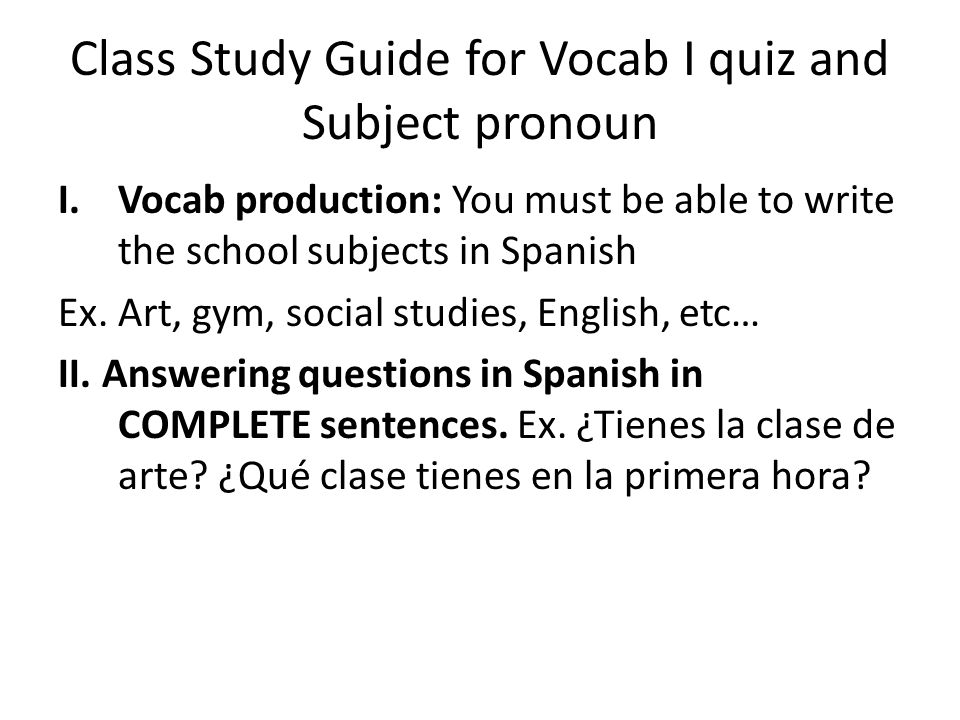 Class Study Guide for Vocab I quiz and Subject pronoun

I. Vocab production: You must be able to write the school subjects in Spanish

Ex. Art, gym, social studies, English, etc…

II. Answering questions in Spanish in COMPLETE sentences. Ex. ¿Tienes la clase de arte? ¿Qué clase tienes en la primera hora?